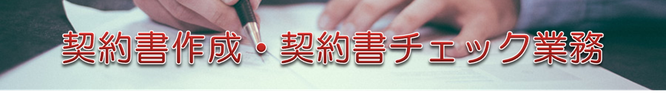 契約書作成・契約書チェック業務